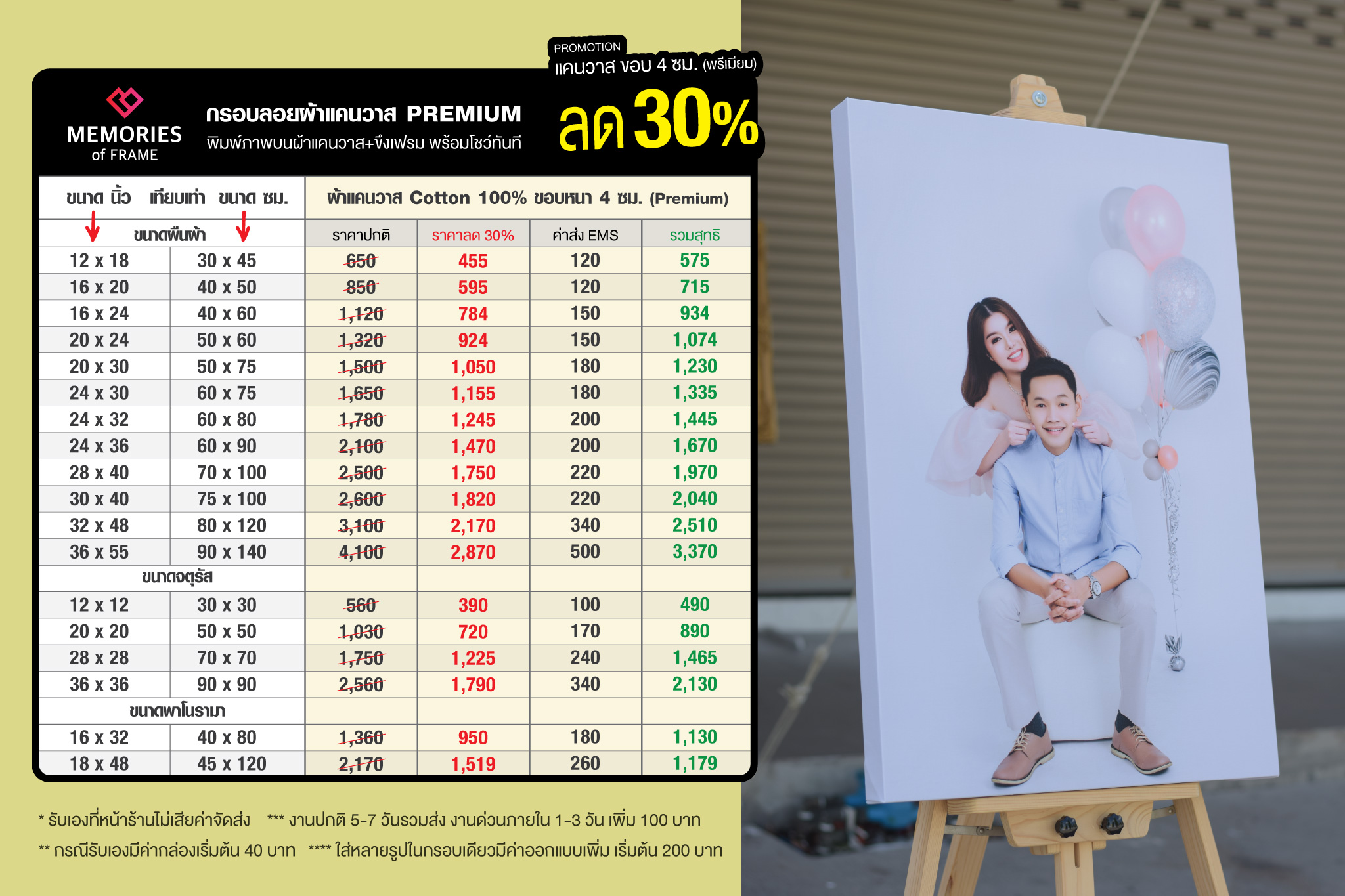 PROMOTION
แคนวาส ขอบ 4 ซม. (พรีเมียม)

MEMORIES of FRAME

กรอบลอยผ้าแคนวาส PREMIUM
พิมพ์ภาพบนผ้าแคนวาส+ขึงเฟรม พร้อมโชว์ทันที

ลด 30%

| ขนาด นิ้ว | เทียบเท่า ขนาด ซม. | ผ้าแคนวาส Cotton 100% ขอบหนา 4 ซม. (Premium) | | | |
|---|---|---|---|---|---|
| ขนาดพื้นผ้า | | ราคาปกติ | ราคาลด 30% | ค่าส่ง EMS | รวมสุทธิ |
| 12 x 18 | 30 x 45 | 650 | 455 | 120 | 575 |
| 16 x 20 | 40 x 50 | 850 | 595 | 120 | 715 |
| 16 x 24 | 40 x 60 | 1,120 | 784 | 150 | 934 |
| 20 x 24 | 50 x 60 | 1,320 | 924 | 150 | 1,074 |
| 20 x 30 | 50 x 75 | 1,500 | 1,050 | 180 | 1,230 |
| 24 x 30 | 60 x 75 | 1,650 | 1,155 | 180 | 1,335 |
| 24 x 32 | 60 x 80 | 1,780 | 1,245 | 200 | 1,445 |
| 24 x 36 | 60 x 90 | 2,100 | 1,470 | 200 | 1,670 |
| 28 x 40 | 70 x 100 | 2,500 | 1,750 | 220 | 1,970 |
| 30 x 40 | 75 x 100 | 2,600 | 1,820 | 220 | 2,040 |
| 32 x 48 | 80 x 120 | 3,100 | 2,170 | 340 | 2,510 |
| 36 x 55 | 90 x 140 | 4,100 | 2,870 | 500 | 3,370 |
| ขนาดจตุรัส | | | | | |
| 12 x 12 | 30 x 30 | 560 | 390 | 100 | 490 |
| 20 x 20 | 50 x 50 | 1,030 | 720 | 170 | 890 |
| 28 x 28 | 70 x 70 | 1,750 | 1,225 | 240 | 1,465 |
| 36 x 36 | 90 x 90 | 2,560 | 1,790 | 340 | 2,130 |
| ขนาดพาโนรามา | | | | | |
| 16 x 32 | 40 x 80 | 1,360 | 950 | 180 | 1,130 |
| 18 x 48 | 45 x 120 | 2,170 | 1,519 | 260 | 1,179 |

* รับเองที่หน้าร้านไม่เสียค่าจัดส่ง *** งานปกติ 5-7 วันรวมส่ง งานด่วนภายใน 1-3 วัน เพิ่ม 100 บาท
** กรณีรับเองมีค่ากล่องเริ่มต้น 40 บาท **** ใส่หลายรูปในกรอบเดียวมีค่าออกแบบเพิ่ม เริ่มต้น 200 บาท